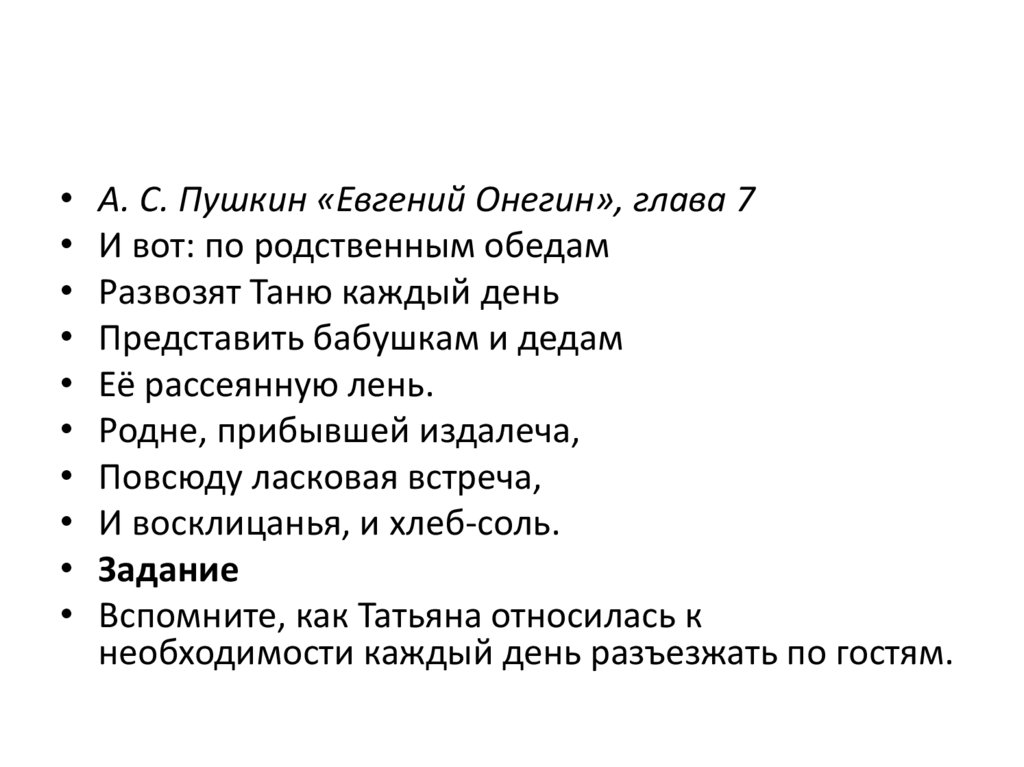 • А. С. Пушкин «Евгений Онегин», глава 7
• И вот: по родственным обедам
• Развозят Таню каждый день
• Представить бабушкам и дедам
• Её рассеянную лень.
• Родне, прибывшей издалеча,
• Повсюду ласковая встреча,
• И восклицанья, и хлеб-соль.
• Задание
• Вспомните, как Татьяна относилась к необходимости каждый день разъезжать по гостям.